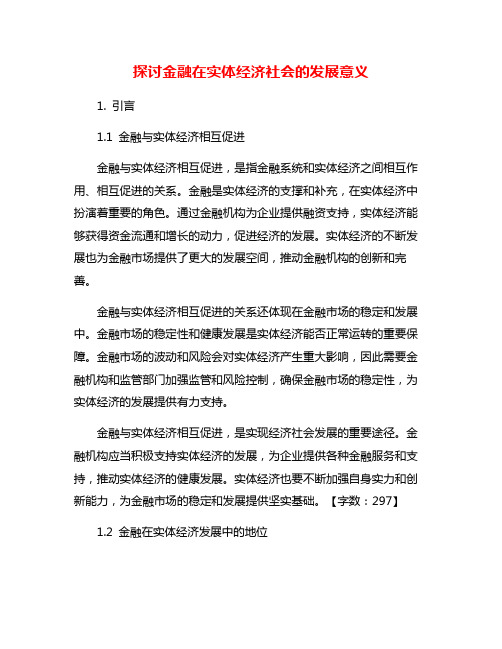 探讨金融在实体经济社会的发展意义

1. 引言

1.1 金融与实体经济相互促进

金融与实体经济相互促进，是指金融系统和实体经济之间相互作用、相互促进的关系。金融是实体经济的支撑和补充，在实体经济中扮演着重要的角色。通过金融机构为企业提供融资支持，实体经济能够获得资金流通和增长的动力，促进经济的发展。实体经济的不断发展也为金融市场提供了更大的发展空间，推动金融机构的创新和完善。

金融与实体经济相互促进的关系还体现在金融市场的稳定和发展中。金融市场的稳定性和健康发展是实体经济能否正常运转的重要保障。金融市场的波动和风险会对实体经济产生重大影响，因此需要金融机构和监管部门加强监管和风险控制，确保金融市场的稳定性，为实体经济的发展提供有力支持。

金融与实体经济相互促进，是实现经济社会发展的重要途径。金融机构应当积极支持实体经济的发展，为企业提供各种金融服务和支持，推动实体经济的健康发展。实体经济也要不断加强自身实力和创新能力，为金融市场的稳定和发展提供坚实基础。【字数：297】

1.2 金融在实体经济发展中的地位